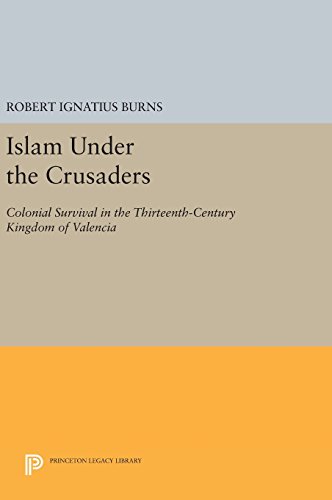 ROBERT IGNATIUS BURNS

Islam Under the Crusaders

Colonial Survival in the Thirteenth-Century Kingdom of Valencia

PRINCETON LEGACY LIBRARY